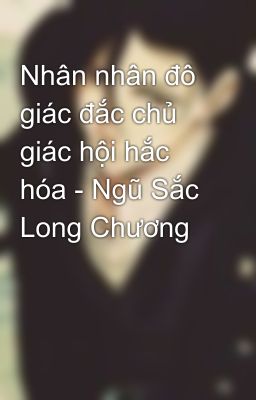 Nhân nhân đô giác đắc chủ giác hội hắc hóa - Ngũ Sắc Long Chương